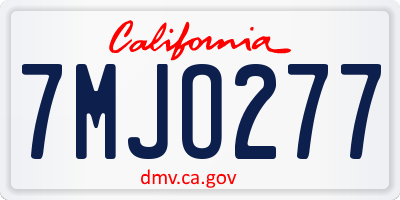 California

7MJO277

dmv.ca.gov